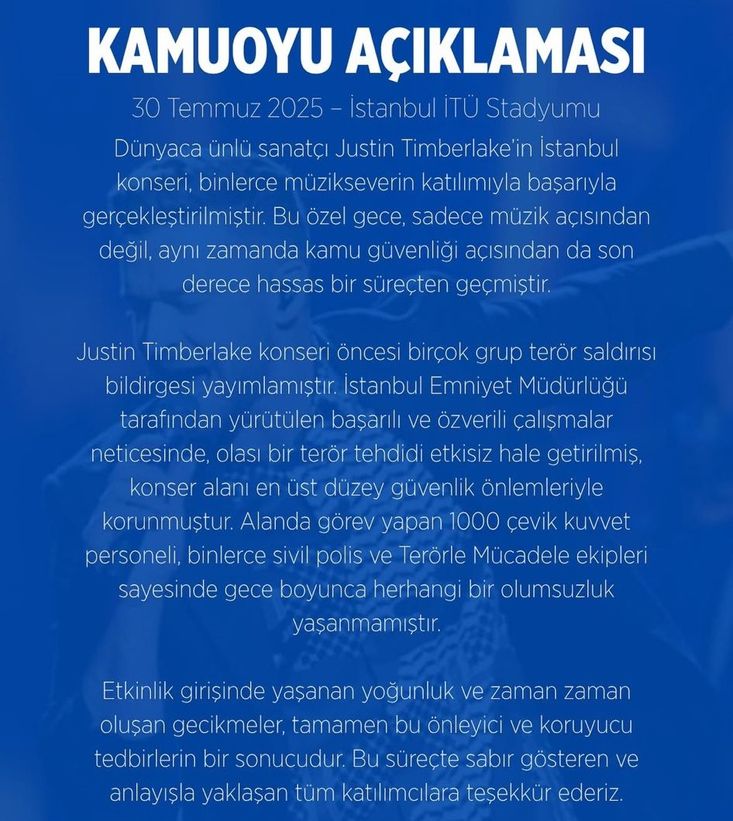 KAMUOYU AÇIKLAMASI

30 Temmuz 2025 – İstanbul İTÜ Stadyumu

Dünyaca ünlü sanatçı Justin Timberlake'in İstanbul konseri, binlerce müzikseverin katılımıyla başarıyla gerçekleştirilmiştir. Bu özel gece, sadece müzik açısından değil, aynı zamanda kamu güvenliği açısından da son derece hassas bir süreçten geçmiştir.

Justin Timberlake konseri öncesi birçok grup terör saldırısı bildirgesi yayımlamıştır. İstanbul Emniyet Müdürlüğü tarafından yürütülen başarılı ve özverili çalışmalar neticesinde, olası bir terör tehdidi etkisiz hale getirilmiş, konser alanı en üst düzey güvenlik önlemleriyle korunmuştur. Alanda görev yapan 1000 çevik kuvvet personeli, binlerce sivil polis ve Terörle Mücadele ekipleri sayesinde gece boyunca herhangi bir olumsuzluk yaşanmamıştır.

Etkinlik girişinde yaşanan yoğunluk ve zaman zaman oluşan gecikmeler, tamamen bu önleyici ve koruyucu tedbirlerin bir sonucudur. Bu süreçte sabır gösteren ve anlayışla yaklaşan tüm katılımcılara teşekkür ederiz.